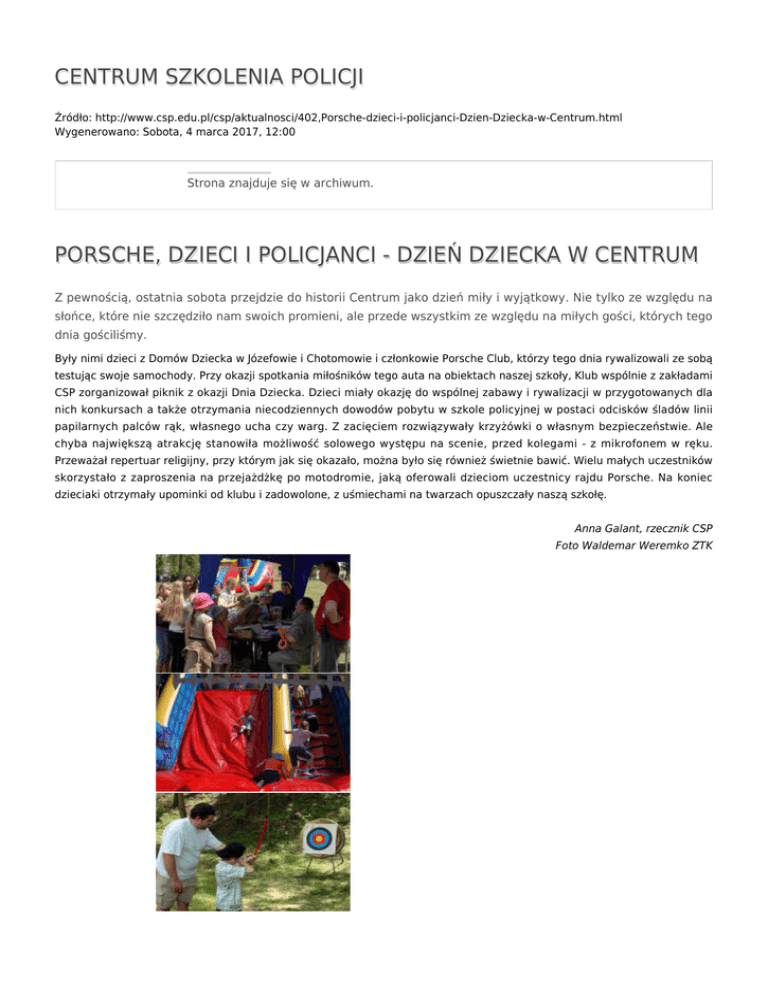 CENTRUM SZKOLENIA POLICJI

Źródło: http://www.csp.edu.pl/csp/aktualnosci/402,Porsche-dzieci-i-policjanci-Dzien-Dziecka-w-Centrum.html
Wygenerowano: Sobota, 4 marca 2017, 12:00

Strona znajduje się w archiwum.

PORSCHE, DZIECI I POLICJANCI - DZIEŃ DZIECKA W CENTRUM

Z pewnością, ostatnia sobota przejdzie do historii Centrum jako dzień miły i wyjątkowy. Nie tylko ze względu na słońce, które nie szczędziło nam swoich promieni, ale przede wszystkim ze względu na miłych gości, których tego dnia gościliśmy.

Były nimi dzieci z Domów Dziecka w Józefowie i Chotomowie i członkowie Porsche Club, którzy tego dnia rywalizowali ze sobą testując swoje samochody. Przy okazji spotkania miłośników tego auta na obiektach naszej szkoły, Klub wspólnie z zakładami CSP zorganizował piknik z okazji Dnia Dziecka. Dzieci miały okazję do wspólnej zabawy i rywalizacji w przygotowanych dla nich konkursach a także otrzymania niecodziennych dowodów pobytu w szkole policyjnej w postaci odcisków śladów linii papilarnych palców rąk, własnego ucha czy warg. Z zacięciem rozwiązywały krzyżówki o własnym bezpieczeństwie. Ale chyba największą atrakcję stanowiła możliwość solowego występu na scenie, przed kolegami - z mikrofonem w ręku. Przeważał repertuar religijny, przy którym jak się okazało, można było się również świetnie bawić. Wielu małych uczestników skorzystało z zaproszenia na przejażdżkę po motodromie, jaką oferowali dzieciom uczestnicy rajdu Porsche. Na koniec dzieciaki otrzymały upominki od klubu i zadowolone, z uśmiechami na twarzach opuszczały naszą szkołę.

Anna Galant, rzecznik CSP
Foto Waldemar Weremko ZTK